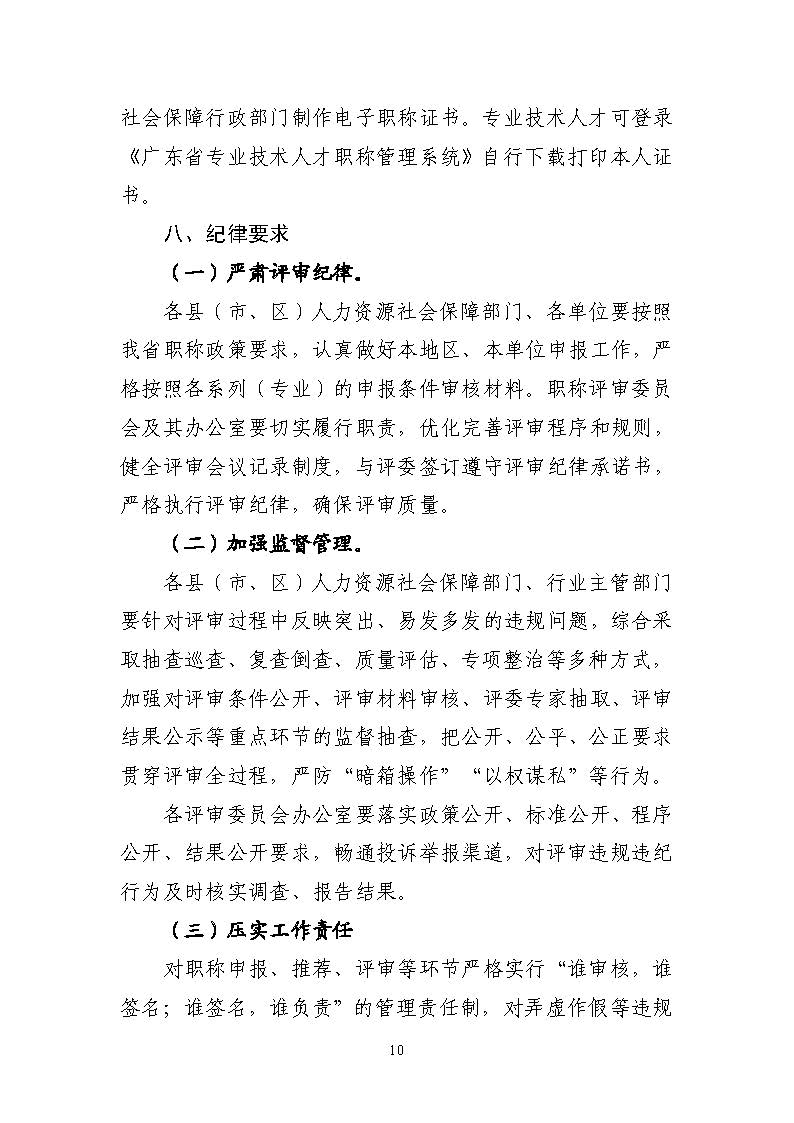 社会保障行政部门制作电子职称证书。专业技术人才可登录《广东省专业技术人才职称管理系统》自行下载打印本人证书。

八、纪律要求

（一）严肃评审纪律。

各县（市、区）人力资源社会保障部门、各单位要按照我省职称政策要求，认真做好本地区、本单位申报工作，严格按照各系列（专业）的申报条件审核材料。职称评审委员会及其办公室要切实履行职责，优化完善评审程序和规则，健全评审会议记录制度，与评委签订遵守评审纪律承诺书，严格执行评审纪律，确保评审质量。

（二）加强监督管理。

各县（市、区）人力资源社会保障部门、行业主管部门要针对评审过程中反映突出、易发多发的违规问题，综合采取抽查巡查、复查倒查、质量评估、专项整治等多种方式，加强对评审条件公开、评审材料审核、评委专家抽取、评审结果公示等重点环节的监督抽查，把公开、公平、公正要求贯穿评审全过程，严防“暗箱操作”“以权谋私”等行为。

各评审委员会办公室要落实政策公开、标准公开、程序公开、结果公开要求，畅通投诉举报渠道，对评审违规违纪行为及时核实调查、报告结果。

（三）压实工作责任

对职称申报、推荐、评审等环节严格实行“谁审核，谁签名；谁签名，谁负责”的管理责任制，对弄虚作假等违规

10